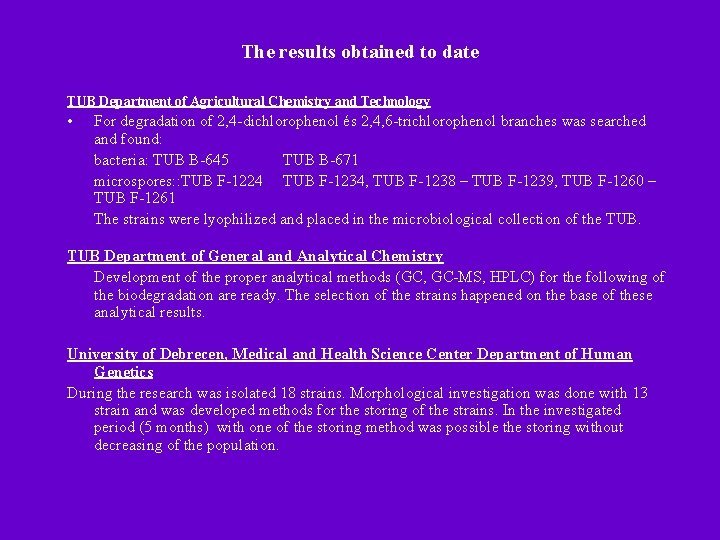 The results obtained to date

TUB Department of Agricultural Chemistry and Technology

• For degradation of 2,4-dichlorophenol és 2,4,6-trichlorophenol branches was searched and found:

bacteria: TUB B-645 TUB B-671

microspores::TUB F-1224 TUB F-1234, TUB F-1238 – TUB F-1239, TUB F-1260 – TUB F-1261

The strains were lyophilized and placed in the microbiological collection of the TUB.

TUB Department of General and Analytical Chemistry

Development of the proper analytical methods (GC, GC-MS, HPLC) for the following of the biodegradation are ready. The selection of the strains happened on the base of these analytical results.

University of Debrecen, Medical and Health Science Center Department of Human Genetics

During the research was isolated 18 strains. Morphological investigation was done with 13 strain and was developed methods for the storing of the strains. In the investigated period (5 months) with one of the storing method was possible the storing without decreasing of the population.